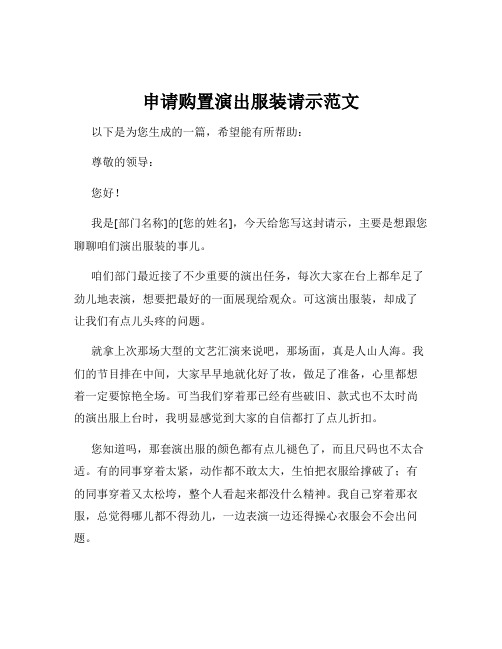 申请购置演出服装请示范文

以下是为您生成的一篇，希望能有所帮助：

尊敬的领导：

您好！

我是[部门名称]的[您的姓名]，今天给您写这封请示，主要是想跟您聊聊咱们演出服装的事儿。

咱们部门最近接了不少重要的演出任务，每次大家在台上都牟足了劲儿地表演，想要把最好的一面展现给观众。可这演出服装，却成了让我们有点儿头疼的问题。

就拿上次那场大型的文艺汇演来说吧，那场面，真是人山人海。我们的节目排在中间，大家早早地就化好了妆，做足了准备，心里都想着一定要惊艳全场。可当我们穿着那已经有些破旧、款式也不太时尚的演出服上台时，我明显感觉到大家的自信都打了点儿折扣。

您知道吗，那套演出服的颜色都有点儿褪色了，而且尺码也不太合适。有的同事穿着太紧，动作都不敢太大，生怕把衣服给撑破了；有的同事穿着又太松垮，整个人看起来都没什么精神。我自己穿着那衣服，总觉得哪儿都不得劲儿，一边表演一边还得操心衣服会不会出问题。